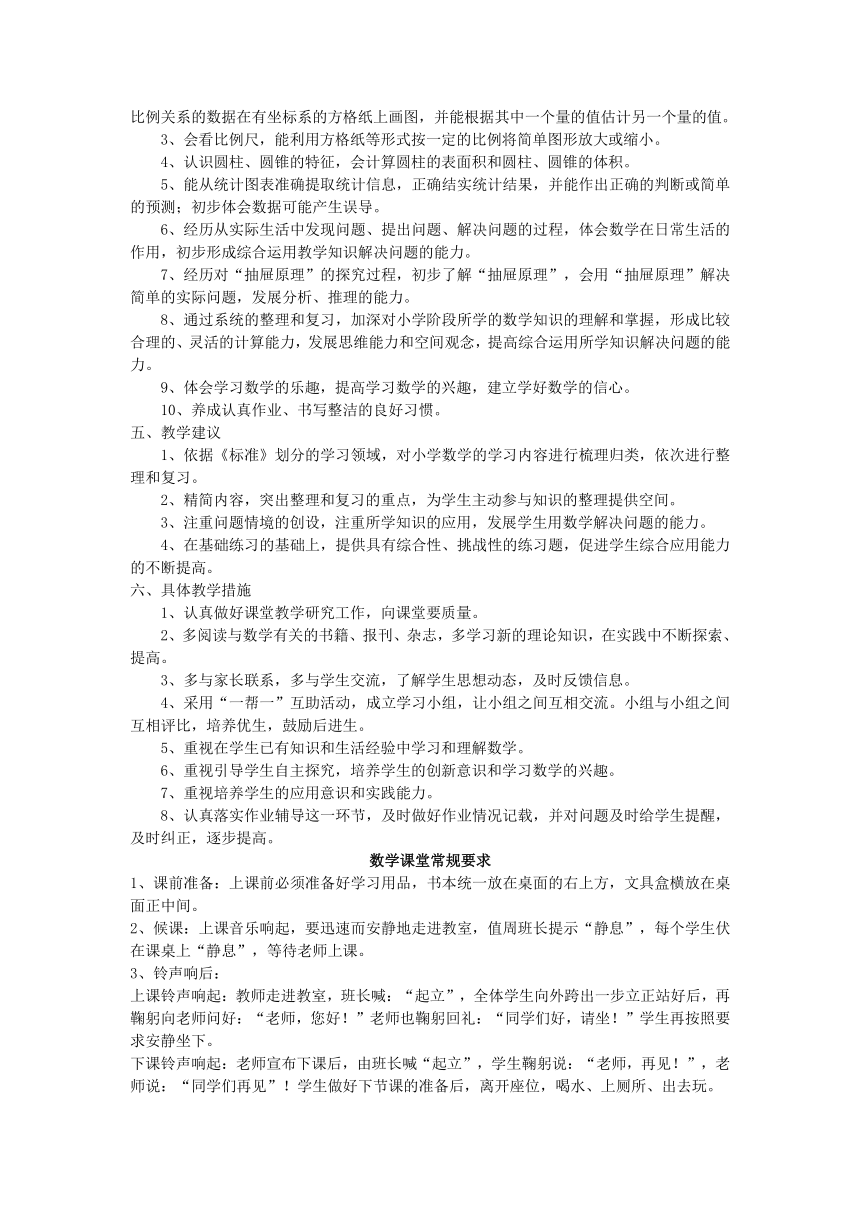 比例关系的数据在有坐标系的方格纸上画图，并能根据其中一个量的值估计另一个量的值。

3、会看比例尺，能利用方格纸等形式按一定的比例将简单图形放大或缩小。

4、认识圆柱、圆锥的特征，会计算圆柱的表面积和圆柱、圆锥的体积。

5、能从统计图表准确提取统计信息，正确结实统计结果，并能作出正确的判断或简单的预测；初步体会数据可能产生误导。

6、经历从实际生活中发现问题、提出问题、解决问题的过程，体会数学在日常生活的作用，初步形成综合运用教学知识解决问题的能力。

7、经历对“抽屉原理”的探究过程，初步了解“抽屉原理”，会用“抽屉原理”解决简单的实际问题，发展分析、推理的能力。

8、通过系统的整理和复习，加深对小学阶段所学的数学知识的理解和掌握，形成比较合理的、灵活的计算能力，发展思维能力和空间观念，提高综合运用所学知识解决问题的能力。

9、体会学习数学的乐趣，提高学习数学的兴趣，建立学好数学的信心。

10、养成认真作业、书写整洁的良好习惯。

五、教学建议

1、依据《标准》划分的学习领域，对小学数学的学习内容进行梳理归类，依次进行整理和复习。

2、精简内容，突出整理和复习的重点，为学生主动参与知识的整理提供空间。

3、注重问题情境的创设，注重所学知识的应用，发展学生用数学解决问题的能力。

4、在基础练习的基础上，提供具有综合性、挑战性的练习题，促进学生综合应用能力的不断提高。

六、具体教学措施

1、认真做好课堂教学研究工作，向课堂要质量。

2、多阅读与数学有关的书籍、报刊、杂志，多学习新的理论知识，在实践中不断探索、提高。

3、多与家长联系，多与学生交流，了解学生思想动态，及时反馈信息。

4、采用“一帮一”互助活动，成立学习小组，让小组之间互相交流。小组与小组之间互相评比，培养优生，鼓励后进生。

5、重视在学生已有知识和生活经验中学习和理解数学。

6、重视引导学生自主探究，培养学生的创新意识和学习数学的兴趣。

7、重视培养学生的应用意识和实践能力。

8、认真落实作业辅导这一环节，及时做好作业情况记载，并对问题及时给学生提醒，及时纠正，逐步提高。

数学课堂常规要求

1、课前准备：上课前必须准备好学习用品，书本统一放在桌面的右上方，文具盒横放在桌面正中间。

2、候课：上课音乐响起，要迅速而安静地走进教室，值周班长提示“静息”，每个学生伏在课桌上“静息”，等待老师上课。

3、铃声响后：

上课铃声响起：教师走进教室，班长喊：“起立”，全体学生向外跨出一步立正站好后，再鞠躬向老师问好：“老师，您好！”老师也鞠躬回礼：“同学们好，请坐！”学生再按照要求安静坐下。

下课铃声响起：老师宣布下课后，由班长喊“起立”，学生鞠躬说：“老师，再见！”，老师说：“同学们再见”！学生做好下节课的准备后，离开座位，喝水、上厕所、出去玩。